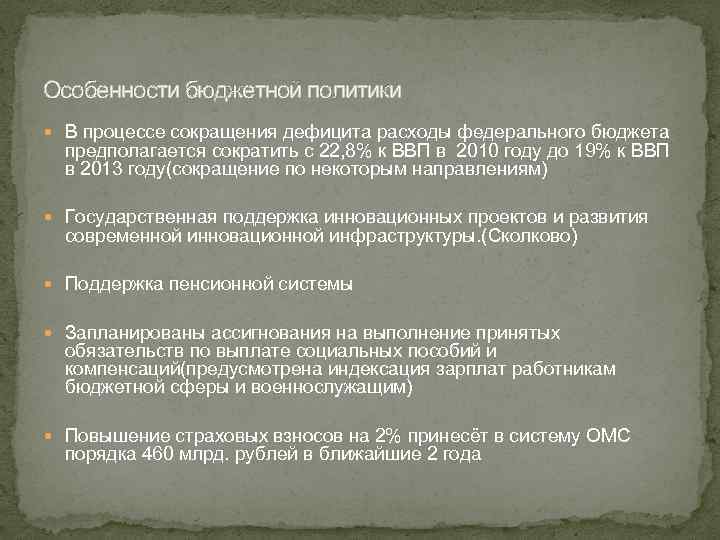 Особенности бюджетной политики

В процессе сокращения дефицита расходы федерального бюджета предполагается сократить с 22,8% к ВВП в 2010 году до 19% к ВВП в 2013 году(сокращение по некоторым направлениям)

Государственная поддержка инновационных проектов и развития современной инновационной инфраструктуры.(Сколково)

Поддержка пенсионной системы

Запланированы ассигнования на выполнение принятых обязательств по выплате социальных пособий и компенсаций(предусмотрена индексация зарплат работникам бюджетной сферы и военнослужащим)

Повышение страховых взносов на 2% принесёт в систему ОМС порядка 460 млрд. рублей в ближайшие 2 года